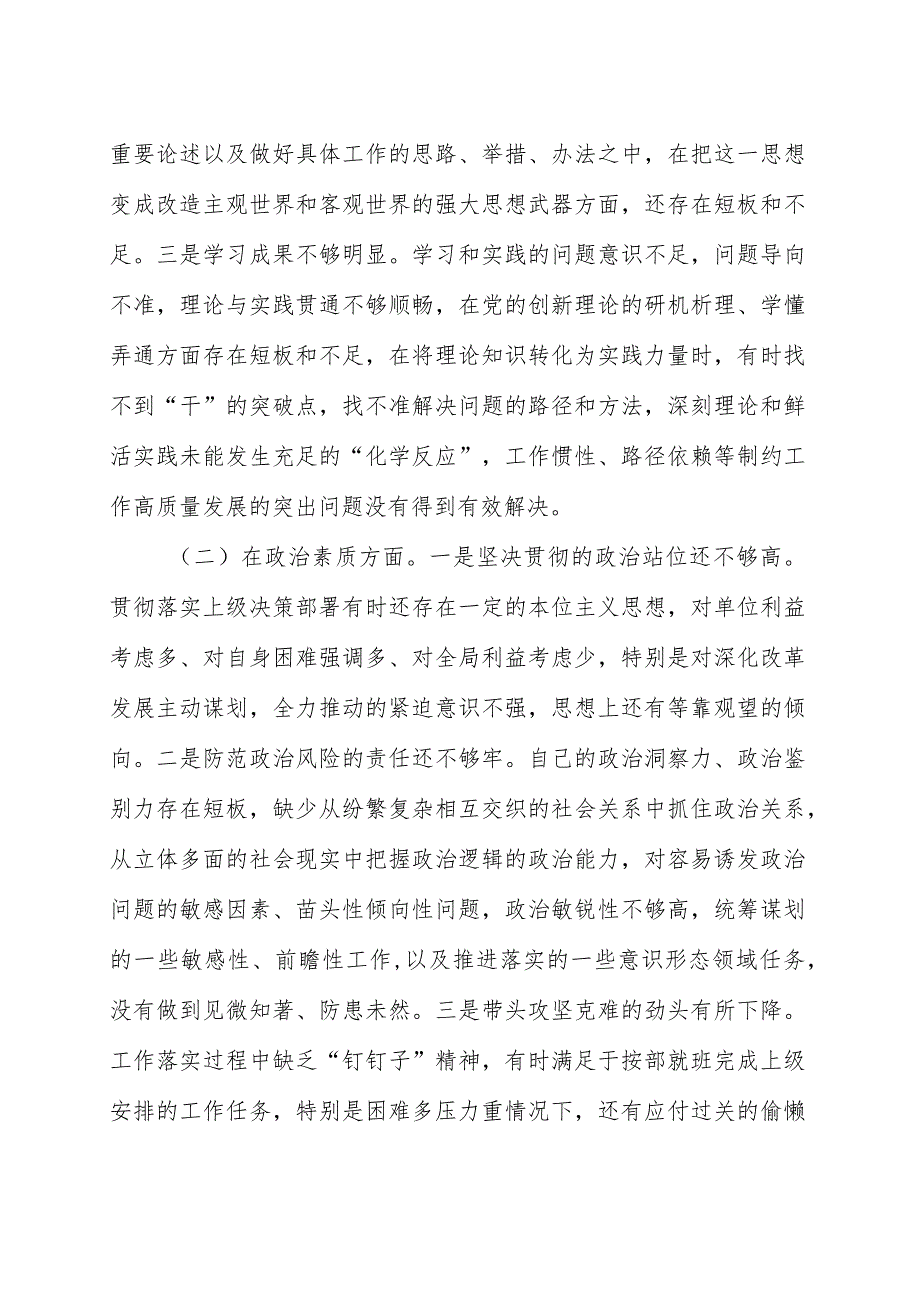 重要论述以及做好具体工作的思路、举措、办法之中，在把这一思想变成改造主观世界和客观世界的强大思想武器方面，还存在短板和不足。三是学习成果不够明显。学习和实践的问题意识不足，问题导向不准，理论与实践贯通不够顺畅，在党的创新理论的研机析理、学懂弄通方面存在短板和不足，在将理论知识转化为实践力量时，有时找不到“干”的突破点，找不准解决问题的路径和方法，深刻理论和鲜活实践未能发生充足的“化学反应”，工作惯性、路径依赖等制约工作高质量发展的突出问题没有得到有效解决。

（二）在政治素质方面。一是坚决贯彻的政治站位还不够高。贯彻落实上级决策部署有时还存在一定的本位主义思想，对单位利益考虑多、对自身困难强调多、对全局利益考虑少，特别是对深化改革发展主动谋划，全力推动的紧迫意识不强，思想上还有等靠观望的倾向。二是防范政治风险的责任还不够牢。自己的政治洞察力、政治鉴别力存在短板，缺少从纷繁复杂相互交织的社会关系中抓住政治关系，从立体多面的社会现实中把握政治逻辑的政治能力，对容易诱发政治问题的敏感因素、苗头性倾向性问题，政治敏锐性不够高，统筹谋划的一些敏感性、前瞻性工作，以及推进落实的一些意识形态领域任务，没有做到见微知著、防患未然。三是带头攻坚克难的劲头有所下降。工作落实过程中缺乏“钉钉子”精神，有时满足于按部就班完成上级安排的工作任务，特别是困难多压力重情况下，还有应付过关的偷懒